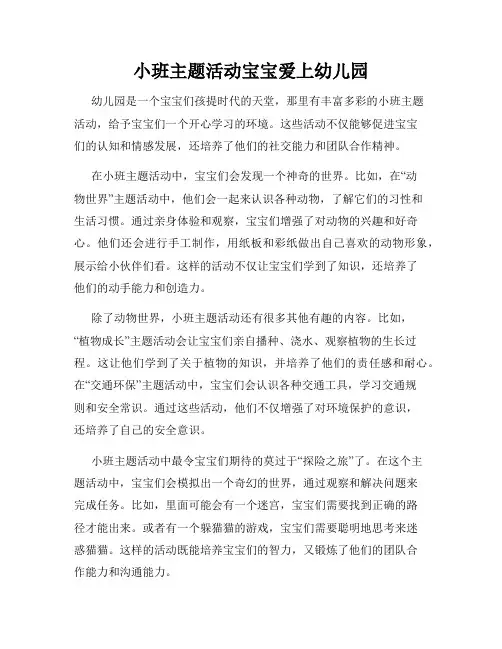 小班主题活动宝宝爱上幼儿园

幼儿园是一个宝宝们孩提时代的天堂，那里有丰富多彩的小班主题活动，给予宝宝们一个开心学习的环境。这些活动不仅能够促进宝宝们的认知和情感发展，还培养了他们的社交能力和团队合作精神。

在小班主题活动中，宝宝们会发现一个神奇的世界。比如，在“动物世界”主题活动中，他们会一起来认识各种动物，了解它们的习性和生活习惯。通过亲身体验和观察，宝宝们增强了对动物的兴趣和好奇心。他们还会进行手工制作，用纸板和彩纸做出自己喜欢的动物形象，展示给小伙伴们看。这样的活动不仅让宝宝们学到了知识，还培养了他们的动手能力和创造力。

除了动物世界，小班主题活动还有很多其他有趣的内容。比如，“植物成长”主题活动会让宝宝们亲自播种、浇水、观察植物的生长过程。这让他们学到了关于植物的知识，并培养了他们的责任感和耐心。在“交通环保”主题活动中，宝宝们会认识各种交通工具，学习交通规则和安全常识。通过这些活动，他们不仅增强了对环境保护的意识，还培养了自己的安全意识。

小班主题活动中最令宝宝们期待的莫过于“探险之旅”了。在这个主题活动中，宝宝们会模拟出一个奇幻的世界，通过观察和解决问题来完成任务。比如，里面可能会有一个迷宫，宝宝们需要找到正确的路径才能出来。或者有一个躲猫猫的游戏，宝宝们需要聪明地思考来迷惑猫猫。这样的活动既能培养宝宝们的智力，又锻炼了他们的团队合作能力和沟通能力。